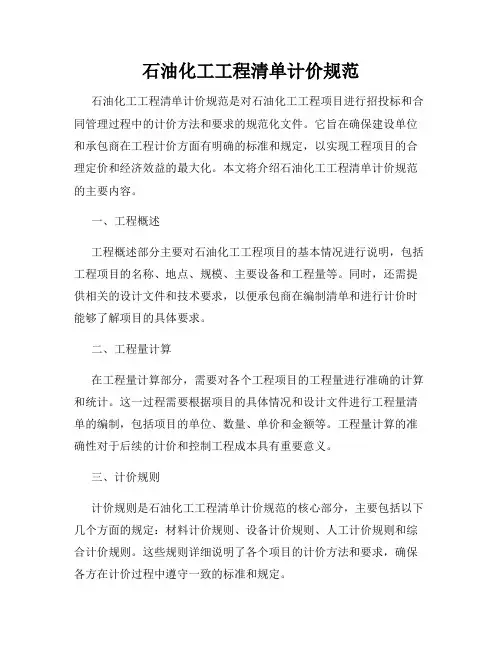 石油化工工程清单计价规范

石油化工工程清单计价规范是对石油化工工程项目进行招投标和合同管理过程中的计价方法和要求的规范化文件。它旨在确保建设单位和承包商在工程计价方面有明确的标准和规定，以实现工程项目的合理定价和经济效益的最大化。本文将介绍石油化工工程清单计价规范的主要内容。

一、工程概述

工程概述部分主要对石油化工工程项目的基本情况进行说明，包括工程项目的名称、地点、规模、主要设备和工程量等。同时，还需提供相关的设计文件和技术要求，以便承包商在编制清单和进行计价时能够了解项目的具体要求。

二、工程量计算

在工程量计算部分，需要对各个工程项目的工程量进行准确的计算和统计。这一过程需要根据项目的具体情况和设计文件进行工程量清单的编制，包括项目的单位、数量、单价和金额等。工程量计算的准确性对于后续的计价和控制工程成本具有重要意义。

三、计价规则

计价规则是石油化工工程清单计价规范的核心部分，主要包括以下几个方面的规定：材料计价规则、设备计价规则、人工计价规则和综合计价规则。这些规则详细说明了各个项目的计价方法和要求，确保各方在计价过程中遵守一致的标准和规定。